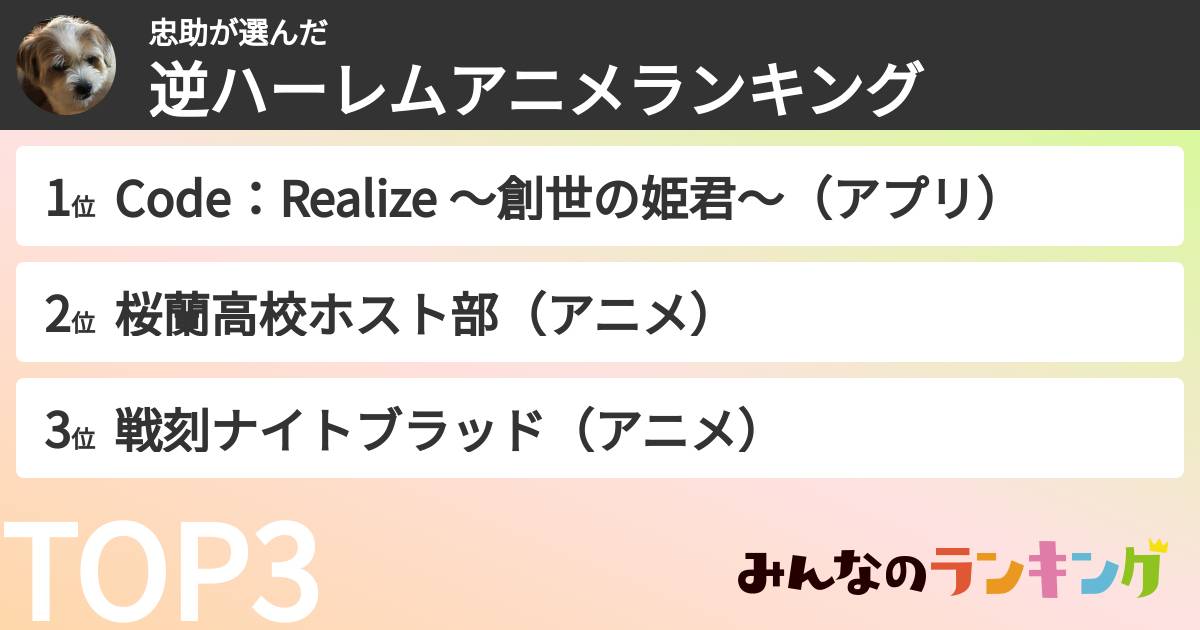 忠助が選んだ
逆ハーレムアニメランキング

1位 Code：Realize ～創世の姫君～（アプリ）

2位 桜蘭高校ホスト部（アニメ）

3位 戦刻ナイトブラッド（アニメ）

TOP3

みんなのランキング